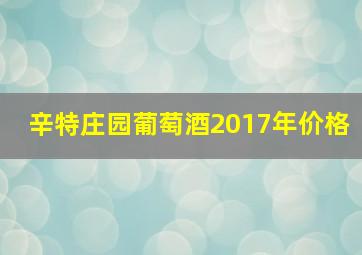 辛特庄园葡萄酒2017年价格